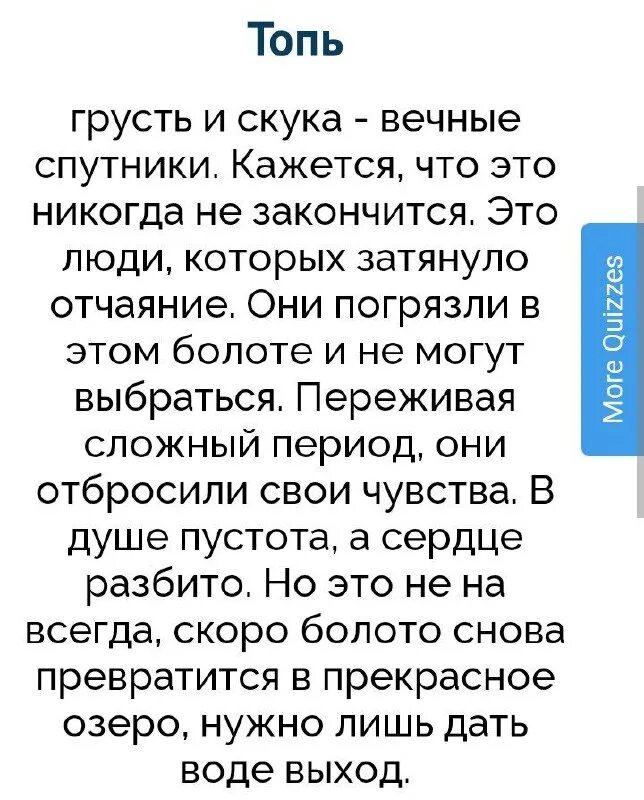 Топь

грусть и скука - вечные спутники. Кажется, что это никогда не закончится. Это люди, которых затянуло отчаяние. Они погрязли в этом болоте и не могут выбраться. Переживая сложный период, они отбросили свои чувства. В душе пустота, а сердце разбито. Но это не на всегда, скоро болото снова превратится в прекрасное озеро, нужно лишь дать воде выход.

More Quizzes